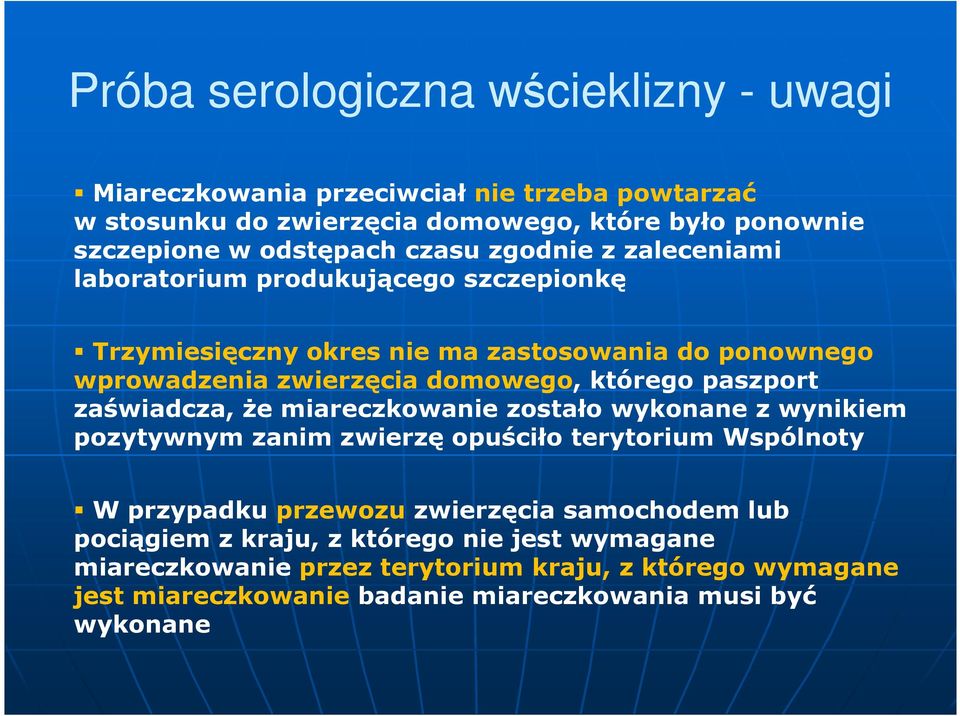 Próba serologiczna wścieklizny - uwagi

▪ Miareczkowania przeciwciał nie trzeba powtarzać w stosunku do zwierzęcia domowego, które było ponownie szczepione w odstępach czasu zgodnie z zaleceniami laboratorium produkującego szczepionkę

▪ Trzymiesięczny okres nie ma zastosowania do ponownego wprowadzenia zwierzęcia domowego, którego paszport zaświadcza, że miareczkowanie zostało wykonane z wynikiem pozytywnym zanim zwierzę opuściło terytorium Wspólnoty

▪ W przypadku przewozu zwierzęcia samochodem lub pociągiem z kraju, z którego nie jest wymagane miareczkowanie przez terytorium kraju, z którego wymagane jest miareczkowanie badanie miareczkowania musi być wykonane